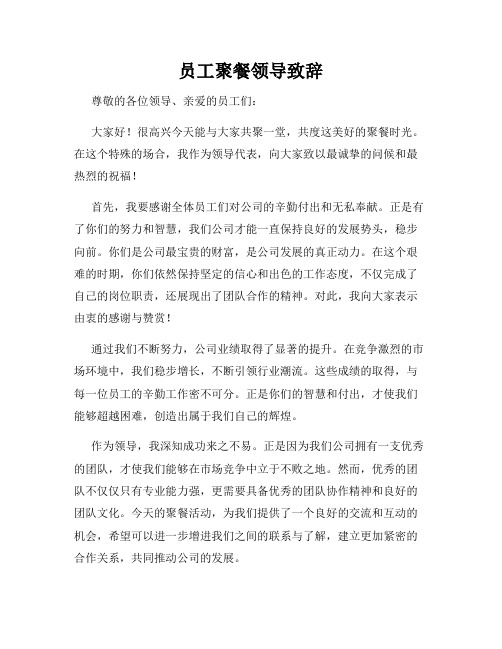 员工聚餐领导致辞

尊敬的各位领导、亲爱的员工们：

大家好！很高兴今天能与大家共聚一堂，共度这美好的聚餐时光。在这个特殊的场合，我作为领导代表，向大家致以最诚挚的问候和最热烈的祝福！

首先，我要感谢全体员工们对公司的辛勤付出和无私奉献。正是有了你们的努力和智慧，我们公司才能一直保持良好的发展势头，稳步向前。你们是公司最宝贵的财富，是公司发展的真正动力。在这个艰难的时期，你们依然保持坚定的信心和出色的工作态度，不仅完成了自己的岗位职责，还展现出了团队合作的精神。对此，我向大家表示由衷的感谢与赞赏！

通过我们不断努力，公司业绩取得了显著的提升。在竞争激烈的市场环境中，我们稳步增长，不断引领行业潮流。这些成绩的取得，与每一位员工的辛勤工作密不可分。正是你们的智慧和付出，才使我们能够超越困难，创造出属于我们自己的辉煌。

作为领导，我深知成功来之不易。正是因为我们公司拥有一支优秀的团队，才使我们能够在市场竞争中立于不败之地。然而，优秀的团队不仅仅只有专业能力强，更需要具备优秀的团队协作精神和良好的团队文化。今天的聚餐活动，为我们提供了一个良好的交流和互动的机会，希望可以进一步增进我们之间的联系与了解，建立更加紧密的合作关系，共同推动公司的发展。